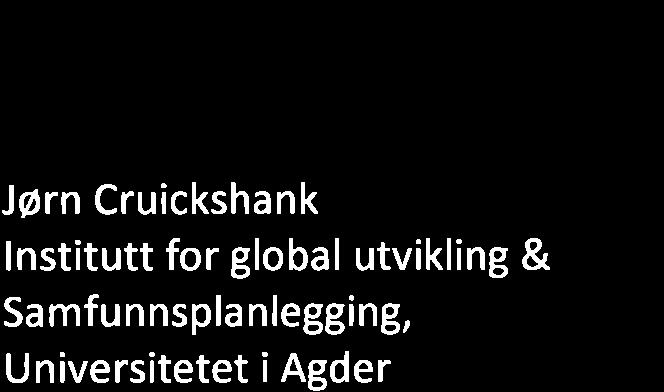 Jørn Cruickshank
Institutt for global utvikling &
Samfunnsplanlegging,
Universitetet i Agder